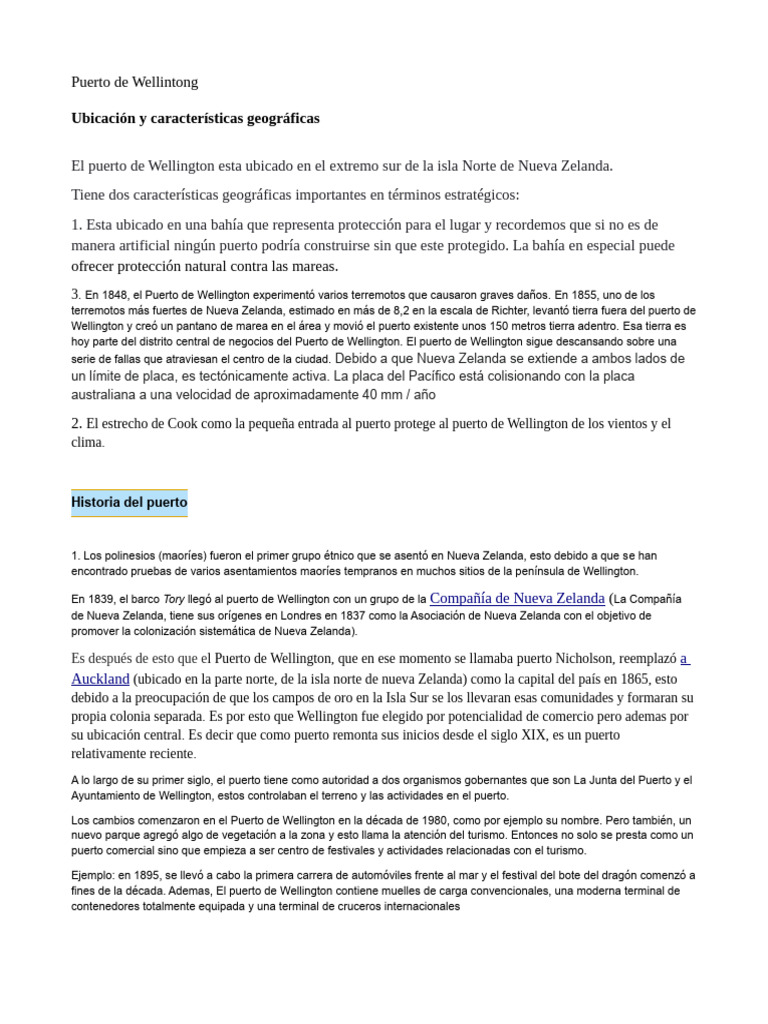 Puerto de Wellintong

Ubicación y características geográficas

El puerto de Wellington esta ubicado en el extremo sur de la isla Norte de Nueva Zelanda.

Tiene dos características geográficas importantes en términos estratégicos:

1. Esta ubicado en una bahía que representa protección para el lugar y recordemos que si no es de manera artificial ningún puerto podría construirse sin que este protegido. La bahía en especial puede ofrecer protección natural contra las mareas.

3. En 1848, el Puerto de Wellington experimentó varios terremotos que causaron graves daños. En 1855, uno de los terremotos más fuertes de Nueva Zelanda, estimado en más de 8,2 en la escala de Richter, levantó tierra fuera del puerto de Wellington y creó un pantano de marea en el área y movió el puerto existente unos 150 metros tierra adentro. Esa tierra es hoy parte del distrito central de negocios del Puerto de Wellington. El puerto de Wellington sigue descansando sobre una serie de fallas que atraviesan el centro de la ciudad. Debido a que Nueva Zelanda se extiende a ambos lados de un límite de placa, es tectónicamente activa. La placa del Pacífico está colisionando con la placa australiana a una velocidad de aproximadamente 40 mm / año

2. El estrecho de Cook como la pequeña entrada al puerto protege al puerto de Wellington de los vientos y el clima.

Historia del puerto

1. Los polinesios (maoríes) fueron el primer grupo étnico que se asentó en Nueva Zelanda, esto debido a que se han encontrado pruebas de varios asentamientos maoríes tempranos en muchos sitios de la península de Wellington.

En 1839, el barco Tory llegó al puerto de Wellington con un grupo de la Compañía de Nueva Zelanda (La Compañía de Nueva Zelanda, tiene sus orígenes en Londres en 1837 como la Asociación de Nueva Zelanda con el objetivo de promover la colonización sistemática de Nueva Zelanda).

Es después de esto que el Puerto de Wellington, que en ese momento se llamaba puerto Nicholson, reemplazó a Auckland (ubicado en la parte norte, de la isla norte de nueva Zelanda) como la capital del país en 1865, esto debido a la preocupación de que los campos de oro en la Isla Sur se los llevaran esas comunidades y formaran su propia colonia separada. Es por esto que Wellington fue elegido por potencialidad de comercio pero ademas por su ubicación central. Es decir que como puerto remonta sus inicios desde el siglo XIX, es un puerto relativamente reciente.

A lo largo de su primer siglo, el puerto tiene como autoridad a dos organismos gobernantes que son La Junta del Puerto y el Ayuntamiento de Wellington, estos controlaban el terreno y las actividades en el puerto.

Los cambios comenzaron en el Puerto de Wellington en la década de 1980, como por ejemplo su nombre. Pero también, un nuevo parque agregó algo de vegetación a la zona y esto llama la atención del turismo. Entonces no solo se presta como un puerto comercial sino que empieza a ser centro de festivales y actividades relacionadas con el turismo.

Ejemplo: en 1895, se llevó a cabo la primera carrera de automóviles frente al mar y el festival del bote del dragón comenzó a fines de la década. Ademas, El puerto de Wellington contiene muelles de carga convencionales, una moderna terminal de contenedores totalmente equipada y una terminal de cruceros internacionales